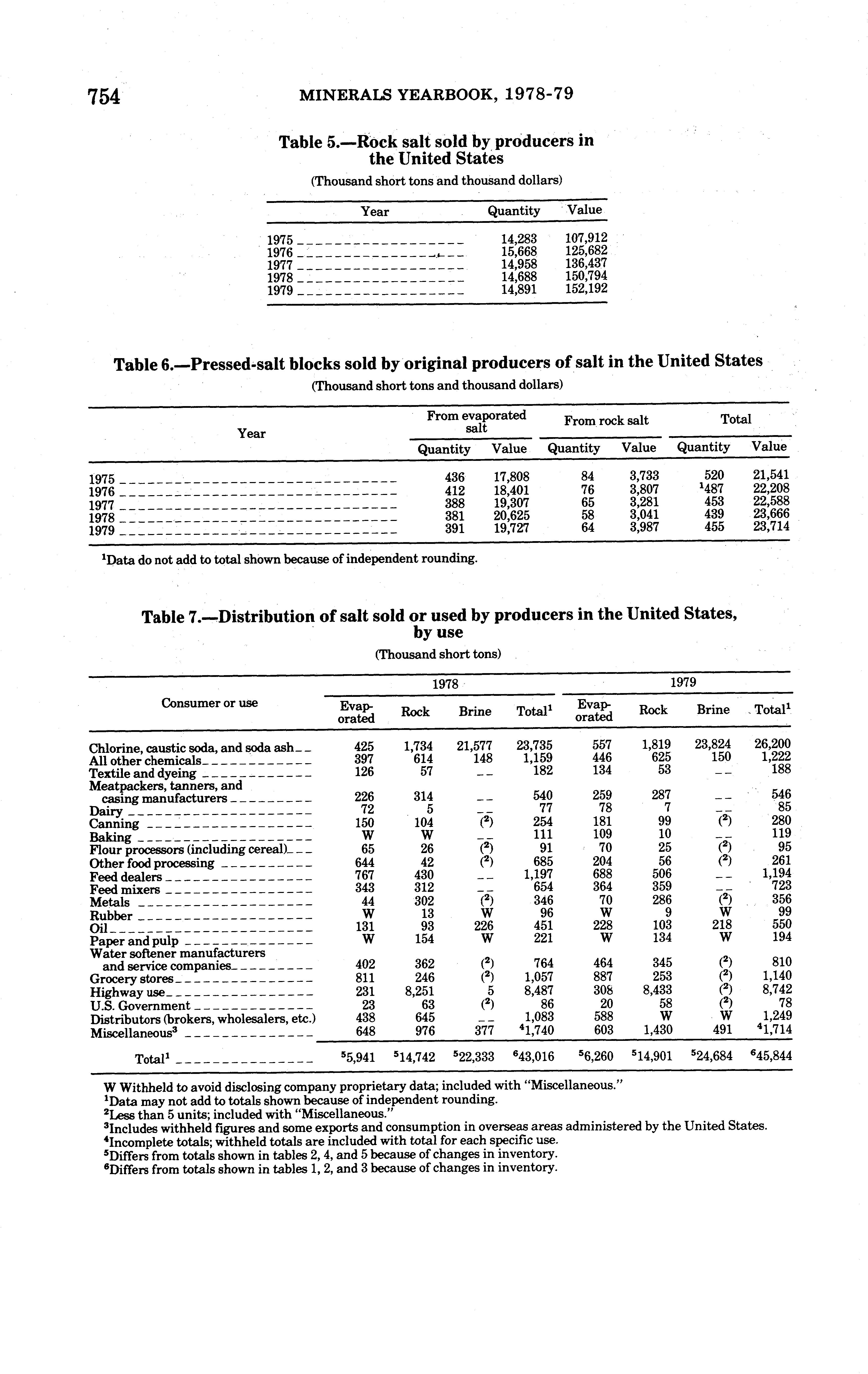 754 MINERALS YEARBOOK, 1978-79

Table 5.—Rock salt sold by producers in the United States

(Thousand short tons and thousand dollars)

| Year | Quantity | Value |
|---|---|---|
| 1975 | 14,283 | 107,912 |
| 1976 | 15,668 | 125,682 |
| 1977 | 14,958 | 136,437 |
| 1978 | 14,688 | 150,794 |
| 1979 | 14,891 | 152,192 |

Table 6.—Pressed-salt blocks sold by original producers of salt in the United States

(Thousand short tons and thousand dollars)

| Year | From evaporated salt Quantity | From evaporated salt Value | From rock salt Quantity | From rock salt Value | Total Quantity | Total Value |
|---|---|---|---|---|---|---|
| 1975 | 436 | 17,808 | 84 | 3,733 | 520 | 21,541 |
| 1976 | 412 | 18,401 | 76 | 3,807 | $^1$487 | 22,208 |
| 1977 | 388 | 19,307 | 65 | 3,281 | 453 | 22,588 |
| 1978 | 381 | 20,625 | 58 | 3,041 | 439 | 23,666 |
| 1979 | 391 | 19,727 | 64 | 3,987 | 455 | 23,714 |

$^1$Data do not add to total shown because of independent rounding.

Table 7.—Distribution of salt sold or used by producers in the United States, by use

(Thousand short tons)

| Consumer or use | 1978 Evaporated | 1978 Rock | 1978 Brine | 1978 Total$^1$ | 1979 Evaporated | 1979 Rock | 1979 Brine | 1979 Total$^1$ |
|---|---|---|---|---|---|---|---|---|
| Chlorine, caustic soda, and soda ash | 425 | 1,734 | 21,577 | 23,735 | 557 | 1,819 | 23,824 | 26,200 |
| All other chemicals | 397 | 614 | 148 | 1,159 | 446 | 625 | 150 | 1,222 |
| Textile and dyeing | 126 | 57 | -- | 182 | 134 | 53 | -- | 188 |
| Meatpackers, tanners, and casing manufacturers | 226 | 314 | -- | 540 | 259 | 287 | -- | 546 |
| Dairy | 72 | 5 | -- | 77 | 78 | 7 | -- | 85 |
| Canning | 150 | 104 | ($^2$) | 254 | 181 | 99 | ($^2$) | 280 |
| Baking | W | W | -- | 111 | 109 | 10 | -- | 119 |
| Flour processors (including cereal) | 65 | 26 | ($^2$) | 91 | 70 | 25 | ($^2$) | 95 |
| Other food processing | 644 | 42 | ($^2$) | 685 | 204 | 56 | ($^2$) | 261 |
| Feed dealers | 767 | 430 | -- | 1,197 | 688 | 506 | -- | 1,194 |
| Feed mixers | 343 | 312 | -- | 654 | 364 | 359 | -- | 723 |
| Metals | 44 | 302 | ($^2$) | 346 | 70 | 286 | ($^2$) | 356 |
| Rubber | W | 13 | W | 96 | W | 9 | W | 99 |
| Oil | 131 | 93 | 226 | 451 | 228 | 103 | 218 | 550 |
| Paper and pulp | W | 154 | W | 221 | W | 134 | W | 194 |
| Water softener manufacturers and service companies | 402 | 362 | ($^2$) | 764 | 464 | 345 | ($^2$) | 810 |
| Grocery stores | 811 | 246 | ($^2$) | 1,057 | 887 | 253 | ($^2$) | 1,140 |
| Highway use | 231 | 8,251 | 5 | 8,487 | 308 | 8,433 | ($^2$) | 8,742 |
| U.S. Government | 23 | 63 | ($^2$) | 86 | 20 | 58 | ($^2$) | 78 |
| Distributors (brokers, wholesalers, etc.) | 438 | 645 | -- | 1,083 | 588 | W | W | 1,249 |
| Miscellaneous$^3$ | 648 | 976 | 377 | $^4$1,740 | 603 | 1,430 | 491 | $^4$1,714 |
| Total$^1$ | $^5$5,941 | $^5$14,742 | $^5$22,333 | $^6$43,016 | $^5$6,260 | $^5$14,901 | $^5$24,684 | $^6$45,844 |

W Withheld to avoid disclosing company proprietary data; included with "Miscellaneous."
$^1$Data may not add to totals shown because of independent rounding.
$^2$Less than 5 units; included with "Miscellaneous."
$^3$Includes withheld figures and some exports and consumption in overseas areas administered by the United States.
$^4$Incomplete totals; withheld totals are included with total for each specific use.
$^5$Differs from totals shown in tables 2, 4, and 5 because of changes in inventory.
$^6$Differs from totals shown in tables 1, 2, and 3 because of changes in inventory.